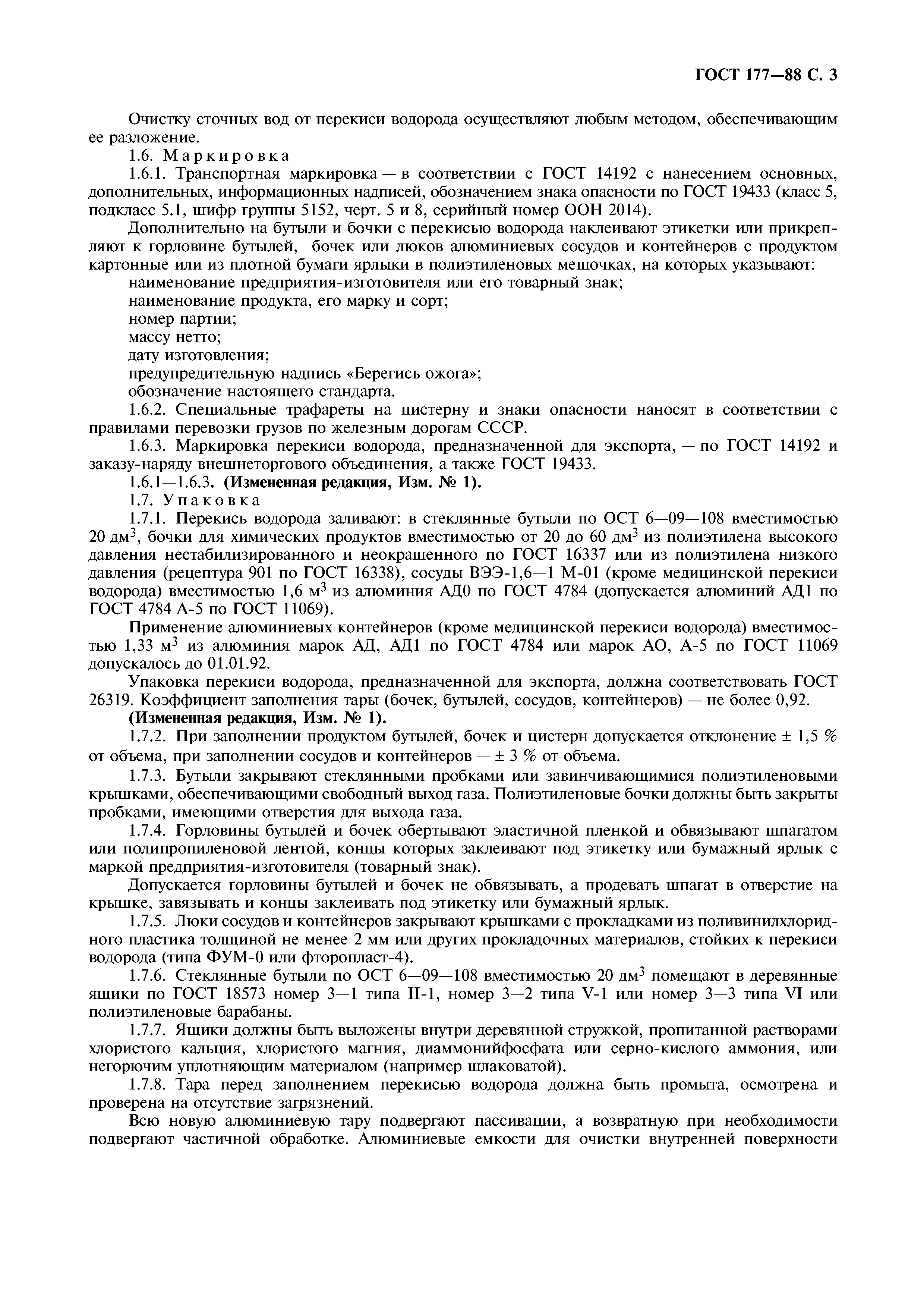 ГОСТ 177—88 С. 3

Очистку сточных вод от перекиси водорода осуществляют любым методом, обеспечивающим ее разложение.

1.6. Маркировка

1.6.1. Транспортная маркировка — в соответствии с ГОСТ 14192 с нанесением основных, дополнительных, информационных надписей, обозначением знака опасности по ГОСТ 19433 (класс 5, подкласс 5.1, шифр группы 5152, черт. 5 и 8, серийный номер ООН 2014).

Дополнительно на бутыли и бочки с перекисью водорода наклеивают этикетки или прикрепляют к горловине бутылей, бочек или люков алюминиевых сосудов и контейнеров с продуктом картонные или из плотной бумаги ярлыки в полиэтиленовых мешочках, на которых указывают:

наименование предприятия-изготовителя или его товарный знак;

наименование продукта, его марку и сорт;

номер партии;

массу нетто;

дату изготовления;

предупредительную надпись «Берегись ожога»;

обозначение настоящего стандарта.

1.6.2. Специальные трафареты на цистерну и знаки опасности наносят в соответствии с правилами перевозки грузов по железным дорогам СССР.

1.6.3. Маркировка перекиси водорода, предназначенной для экспорта, — по ГОСТ 14192 и заказу-наряду внешнеторгового объединения, а также ГОСТ 19433.

1.6.1—1.6.3. (Измененная редакция, Изм. № 1).

1.7. Упаковка

1.7.1. Перекись водорода заливают: в стеклянные бутыли по ОСТ 6—09—108 вместимостью 20 дм$^3$, бочки для химических продуктов вместимостью от 20 до 60 дм$^3$ из полиэтилена высокого давления нестабилизированного и неокрашенного по ГОСТ 16337 или из полиэтилена низкого давления (рецептура 901 по ГОСТ 16338), сосуды ВЭЭ-1,6—1 М-01 (кроме медицинской перекиси водорода) вместимостью 1,6 м$^3$ из алюминия АД0 по ГОСТ 4784 (допускается алюминий АД1 по ГОСТ 4784 А-5 по ГОСТ 11069).

Применение алюминиевых контейнеров (кроме медицинской перекиси водорода) вместимостью 1,33 м$^3$ из алюминия марок АД, АД1 по ГОСТ 4784 или марок АО, А-5 по ГОСТ 11069 допускалось до 01.01.92.

Упаковка перекиси водорода, предназначенной для экспорта, должна соответствовать ГОСТ 26319. Коэффициент заполнения тары (бочек, бутылей, сосудов, контейнеров) — не более 0,92.

(Измененная редакция, Изм. № 1).

1.7.2. При заполнении продуктом бутылей, бочек и цистерн допускается отклонение ± 1,5 % от объема, при заполнении сосудов и контейнеров — ± 3 % от объема.

1.7.3. Бутыли закрывают стеклянными пробками или завинчивающимися полиэтиленовыми крышками, обеспечивающими свободный выход газа. Полиэтиленовые бочки должны быть закрыты пробками, имеющими отверстия для выхода газа.

1.7.4. Горловины бутылей и бочек обертывают эластичной пленкой и обвязывают шпагатом или полипропиленовой лентой, концы которых заклеивают под этикетку или бумажный ярлык с маркой предприятия-изготовителя (товарный знак).

Допускается горловины бутылей и бочек не обвязывать, а продевать шпагат в отверстие на крышке, завязывать и концы заклеивать под этикетку или бумажный ярлык.

1.7.5. Люки сосудов и контейнеров закрывают крышками с прокладками из поливинилхлоридного пластика толщиной не менее 2 мм или других прокладочных материалов, стойких к перекиси водорода (типа ФУМ-0 или фторопласт-4).

1.7.6. Стеклянные бутыли по ОСТ 6—09—108 вместимостью 20 дм$^3$ помещают в деревянные ящики по ГОСТ 18573 номер 3—1 типа II-1, номер 3—2 типа V-1 или номер 3—3 типа VI или полиэтиленовые барабаны.

1.7.7. Ящики должны быть выложены внутри деревянной стружкой, пропитанной растворами хлористого кальция, хлористого магния, диаммонийфосфата или серно-кислого аммония, или негорючим уплотняющим материалом (например шлаковатой).

1.7.8. Тара перед заполнением перекисью водорода должна быть промыта, осмотрена и проверена на отсутствие загрязнений.

Всю новую алюминиевую тару подвергают пассивации, а возвратную при необходимости подвергают частичной обработке. Алюминиевые емкости для очистки внутренней поверхности